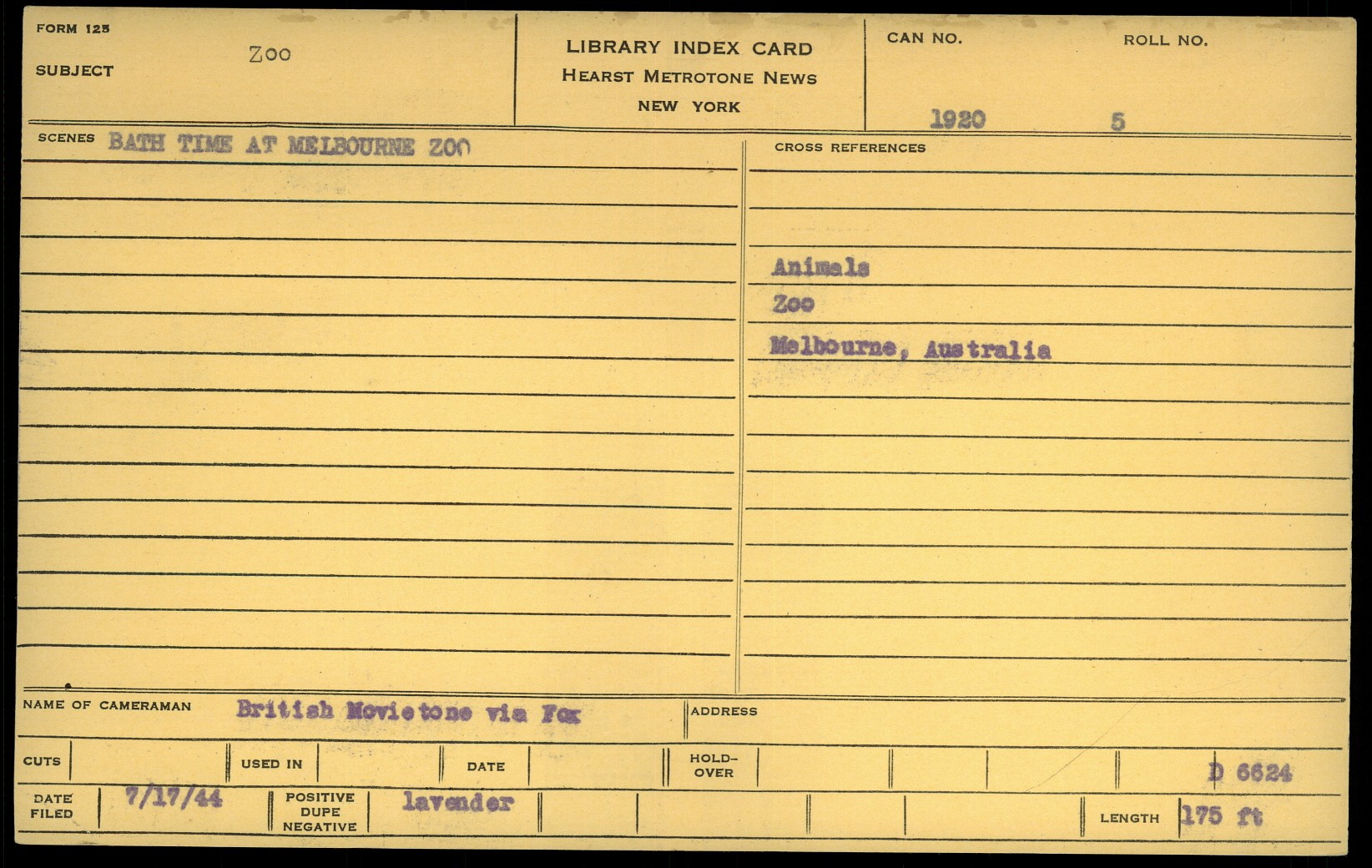 FORM 125

SUBJECT Zoo

LIBRARY INDEX CARD
HEARST METROTONE NEWS
NEW YORK

CAN NO. 1920

ROLL NO. 5

SCENES BATH TIME AT MELBOURNE ZOO

CROSS REFERENCES

Animals
Zoo
Melbourne, Australia

NAME OF CAMERAMAN British Movietone via Fox

ADDRESS

CUTS

USED IN

DATE

HOLD-OVER

D 6624

DATE FILED 7/17/44

POSITIVE DUPE NEGATIVE lavender

LENGTH 175 ft